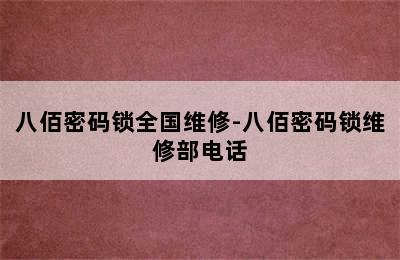 八佰密码锁全国维修-八佰密码锁维修部电话